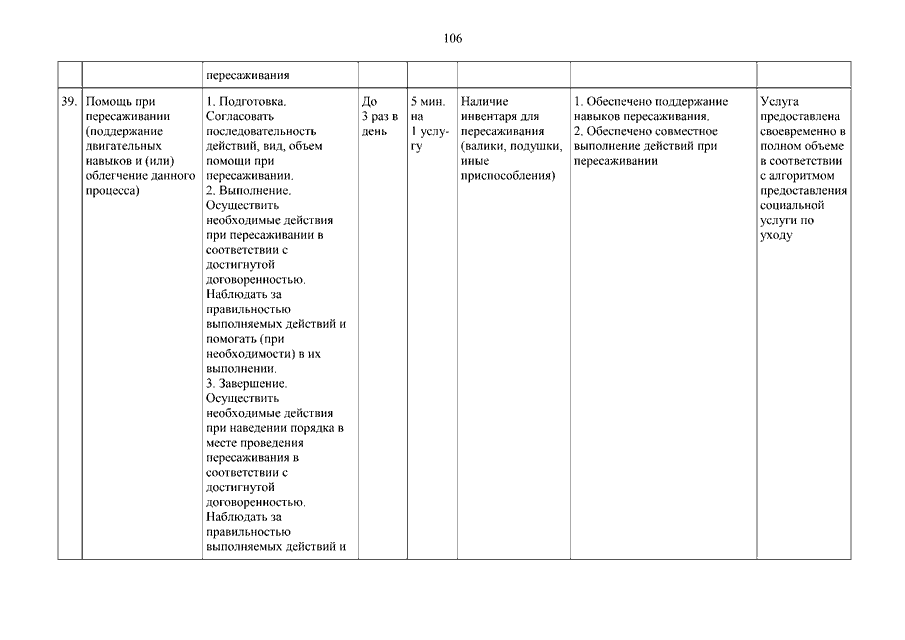 106

| | | | | | | | |
|---|---|---|---|---|---|---|---|
| | | пересаживания | | | | | |
| 39. | Помощь при пересаживании (поддержание двигательных навыков и (или) облегчение данного процесса) | 1. Подготовка. Согласовать последовательность действий, вид, объем помощи при пересаживании. 2. Выполнение. Осуществить необходимые действия при пересаживании в соответствии с достигнутой договоренностью. Наблюдать за правильностью выполняемых действий и помогать (при необходимости) в их выполнении. 3. Завершение. Осуществить необходимые действия при наведении порядка в месте проведения пересаживания в соответствии с достигнутой договоренностью. Наблюдать за правильностью выполняемых действий и | До 3 раз в день | 5 мин. на 1 услугу | Наличие инвентаря для пересаживания (валики, подушки, иные приспособления) | 1. Обеспечено поддержание навыков пересаживания. 2. Обеспечено совместное выполнение действий при пересаживании | Услуга предоставлена своевременно в полном объеме в соответствии с алгоритмом предоставления социальной услуги по уходу |